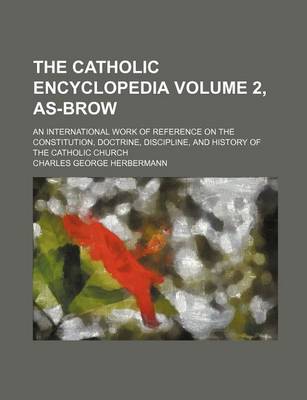 THE CATHOLIC ENCYCLOPEDIA VOLUME 2, AS-BROW

AN INTERNATIONAL WORK OF REFERENCE ON THE CONSTITUTION, DOCTRINE, DISCIPLINE, AND HISTORY OF THE CATHOLIC CHURCH

CHARLES GEORGE HERBERMANN